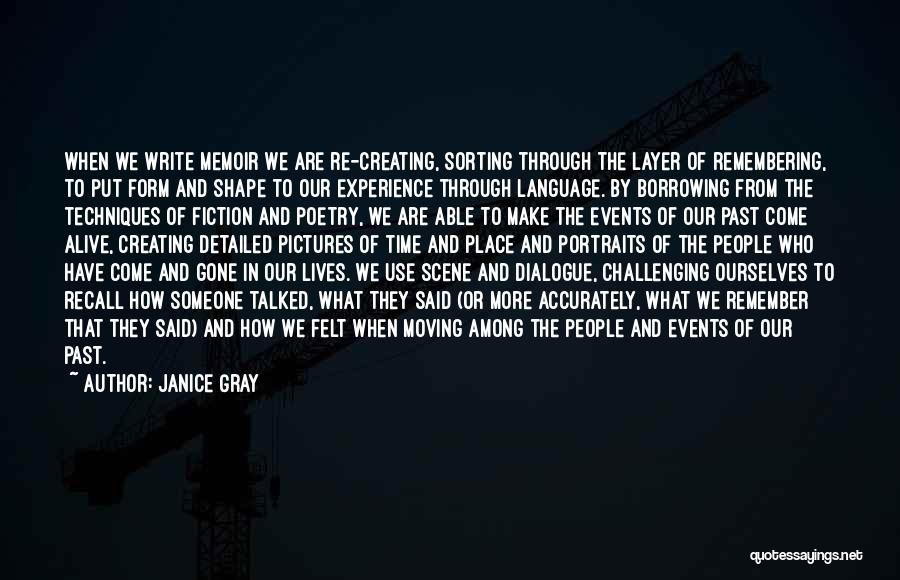 WHEN WE WRITE MEMOIR WE ARE RE-CREATING, SORTING THROUGH THE LAYER OF REMEMBERING, TO PUT FORM AND SHAPE TO OUR EXPERIENCE THROUGH LANGUAGE. BY BORROWING FROM THE TECHNIQUES OF FICTION AND POETRY, WE ARE ABLE TO MAKE THE EVENTS OF OUR PAST COME ALIVE, CREATING DETAILED PICTURES OF TIME AND PLACE AND PORTRAITS OF THE PEOPLE WHO HAVE COME AND GONE IN OUR LIVES. WE USE SCENE AND DIALOGUE, CHALLENGING OURSELVES TO RECALL HOW SOMEONE TALKED, WHAT THEY SAID (OR MORE ACCURATELY, WHAT WE REMEMBER THAT THEY SAID) AND HOW WE FELT WHEN MOVING AMONG THE PEOPLE AND EVENTS OF OUR PAST.

~ AUTHOR: JANICE GRAY

quotessayings.net